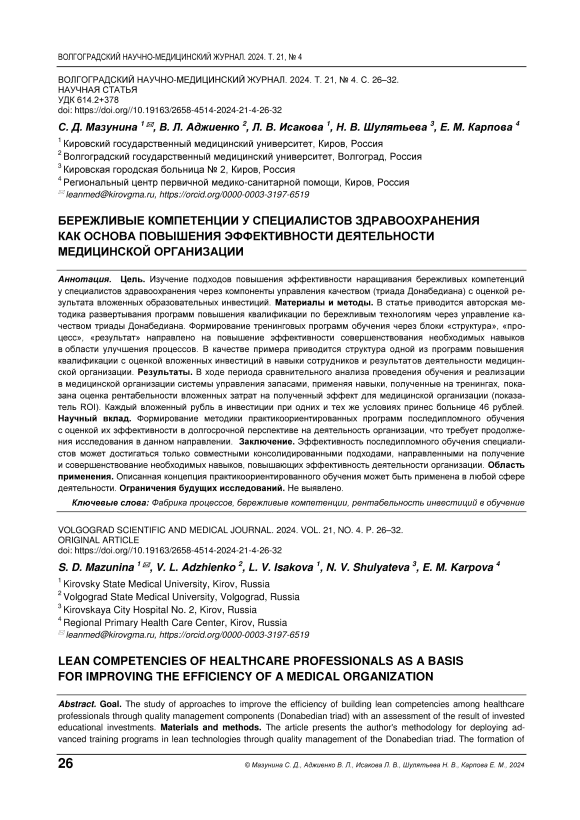 ВОЛГОГРАДСКИЙ НАУЧНО-МЕДИЦИНСКИЙ ЖУРНАЛ. 2024. Т. 21, № 4

ВОЛГОГРАДСКИЙ НАУЧНО-МЕДИЦИНСКИЙ ЖУРНАЛ. 2024. Т. 21, № 4. С. 26–32.
НАУЧНАЯ СТАТЬЯ
УДК 614.2+378
doi: https://doi.org//10.19163/2658-4514-2024-21-4-26-32

С. Д. Мазунина $^{1}$ ✉, В. Л. Аджиенко $^{2}$, Л. В. Исакова $^{1}$, Н. В. Шулятьева $^{3}$, Е. М. Карпова $^{4}$

$^{1}$ Кировский государственный медицинский университет, Киров, Россия
$^{2}$ Волгоградский государственный медицинский университет, Волгоград, Россия
$^{3}$ Кировская городская больница № 2, Киров, Россия
$^{4}$ Региональный центр первичной медико-санитарной помощи, Киров, Россия
✉ leanmed@kirovgma.ru, https://orcid.org/0000-0003-3197-6519

БЕРЕЖЛИВЫЕ КОМПЕТЕНЦИИ У СПЕЦИАЛИСТОВ ЗДРАВООХРАНЕНИЯ КАК ОСНОВА ПОВЫШЕНИЯ ЭФФЕКТИВНОСТИ ДЕЯТЕЛЬНОСТИ МЕДИЦИНСКОЙ ОРГАНИЗАЦИИ

Аннотация. Цель. Изучение подходов повышения эффективности наращивания бережливых компетенций у специалистов здравоохранения через компоненты управления качеством (триада Донабедиана) с оценкой результата вложенных образовательных инвестиций. Материалы и методы. В статье приводится авторская методика развертывания программ повышения квалификации по бережливым технологиям через управление качеством триады Донабедиана. Формирование тренинговых программ обучения через блоки «структура», «процесс», «результат» направлено на повышение эффективности совершенствования необходимых навыков в области улучшения процессов. В качестве примера приводится структура одной из программ повышения квалификации с оценкой вложенных инвестиций в навыки сотрудников и результатов деятельности медицинской организации. Результаты. В ходе периода сравнительного анализа проведения обучения и реализации в медицинской организации системы управления запасами, применяя навыки, полученные на тренингах, показана оценка рентабельности вложенных затрат на полученный эффект для медицинской организации (показатель ROI). Каждый вложенный рубль в инвестиции при одних и тех же условиях принес больнице 46 рублей. Научный вклад. Формирование методики практикоориентированных программ последипломного обучения с оценкой их эффективности в долгосрочной перспективе на деятельность организации, что требует продолжения исследования в данном направлении. Заключение. Эффективность последипломного обучения специалистов может достигаться только совместными консолидированными подходами, направленными на получение и совершенствование необходимых навыков, повышающих эффективность деятельности организации. Область применения. Описанная концепция практикоориентированного обучения может быть применена в любой сфере деятельности. Ограничения будущих исследований. Не выявлено.

Ключевые слова: Фабрика процессов, бережливые компетенции, рентабельность инвестиций в обучение

VOLGOGRAD SCIENTIFIC AND MEDICAL JOURNAL. 2024. VOL. 21, NO. 4. P. 26–32.
ORIGINAL ARTICLE
doi: https://doi.org//10.19163/2658-4514-2024-21-4-26-32

S. D. Mazunina $^{1}$ ✉, V. L. Adzhienko $^{2}$, L. V. Isakova $^{1}$, N. V. Shulyateva $^{3}$, E. M. Karpova $^{4}$

$^{1}$ Kirovsky State Medical University, Kirov, Russia
$^{2}$ Volgograd State Medical University, Volgograd, Russia
$^{3}$ Kirovskaya City Hospital No. 2, Kirov, Russia
$^{4}$ Regional Primary Health Care Center, Kirov, Russia
✉ leanmed@kirovgma.ru, https://orcid.org/0000-0003-3197-6519

LEAN COMPETENCIES OF HEALTHCARE PROFESSIONALS AS A BASIS FOR IMPROVING THE EFFICIENCY OF A MEDICAL ORGANIZATION

Abstract. Goal. The study of approaches to improve the efficiency of building lean competencies among healthcare professionals through quality management components (Donabedian triad) with an assessment of the result of invested educational investments. Materials and methods. The article presents the author's methodology for deploying advanced training programs in lean technologies through quality management of the Donabedian triad. The formation of

26

© Мазунина С. Д., Аджиенко В. Л., Исакова Л. В., Шулятьева Н. В., Карпова Е. М., 2024